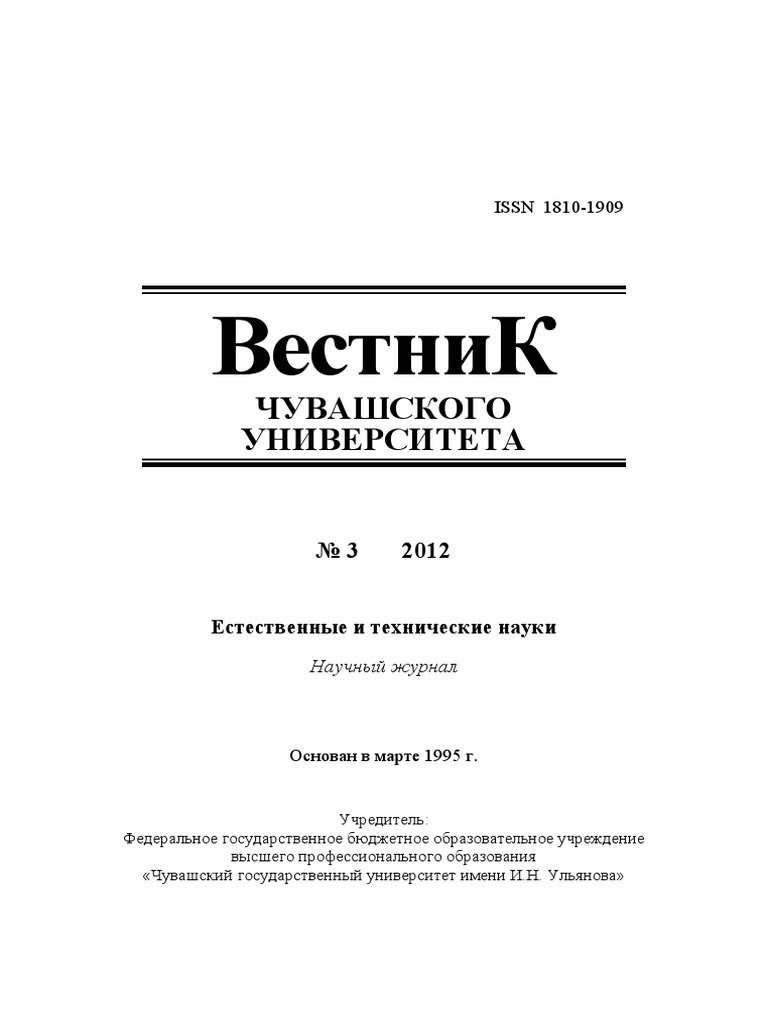 ISSN 1810-1909

ВестниК
ЧУВАШСКОГО
УНИВЕРСИТЕТА

№ 3 2012

Естественные и технические науки

Научный журнал

Основан в марте 1995 г.

Учредитель:
Федеральное государственное бюджетное образовательное учреждение высшего профессионального образования
«Чувашский государственный университет имени И.Н. Ульянова»